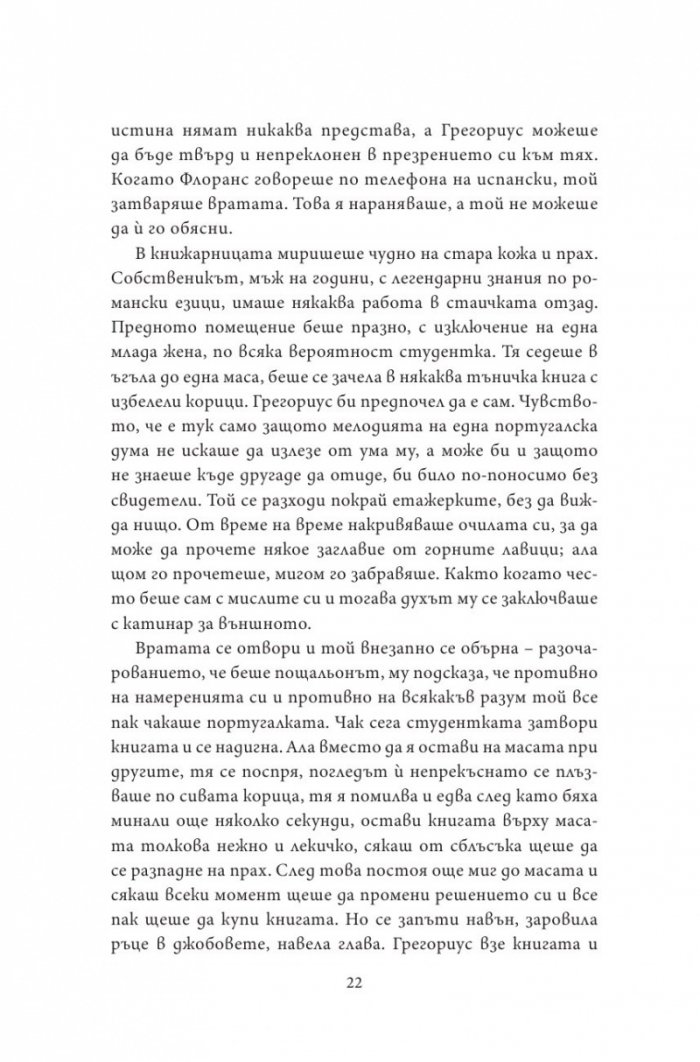 истина нямат никаква представа, а Грегориус можеше да бъде твърд и непреклонен в презрението си към тях. Когато Флоранс говореше по телефона на испански, той затваряше вратата. Това я нараняваше, а той не можеше да ѝ го обясни.

В книжарницата миришеше чудно на стара кожа и прах. Собственикът, мъж на години, с легендарни знания по романски езици, имаше някаква работа в стаичката отзад. Предното помещение беше празно, с изключение на една млада жена, по всяка вероятност студентка. Тя седеше в ъгъла до една маса, беше се зачела в някаква тъничка книга с избелели корици. Грегориус би предпочел да е сам. Чувството, че е тук само защото мелодията на една португалска дума не искаше да излезе от ума му, а може би и защото не знаеше къде другаде да отиде, би било по-поносимо без свидетели. Той се разходи покрай етажерките, без да вижда нищо. От време на време накривяваше очилата си, за да може да прочете някое заглавие от горните лавици; ала щом го прочетеше, мигом го забравяше. Както когато често беше сам с мислите си и тогава духът му се заключваше с катинар за външното.

Вратата се отвори и той внезапно се обърна – разочарованието, че беше пощальонът, му подсказа, че противно на намеренията си и противно на всякакъв разум той все пак чакаше португалката. Чак сега студентката затвори книгата и се надигна. Ала вместо да я остави на масата при другите, тя се поспря, погледът ѝ непрекъснато се плъзваше по сивата корица, тя я помилва и едва след като бяха минали още няколко секунди, остави книгата върху масата толкова нежно и лекичко, сякаш от сблъсъка щеше да се разпадне на прах. След това постоя още миг до масата и сякаш всеки момент щеше да промени решението си и все пак щеше да купи книгата. Но се запъти навън, заровила ръце в джобовете, навела глава. Грегориус взе книгата и

22